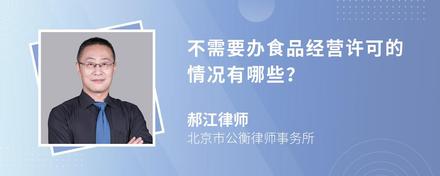 不需要办食品经营许可的情况有哪些?

郝江律师
北京市公衡律师事务所